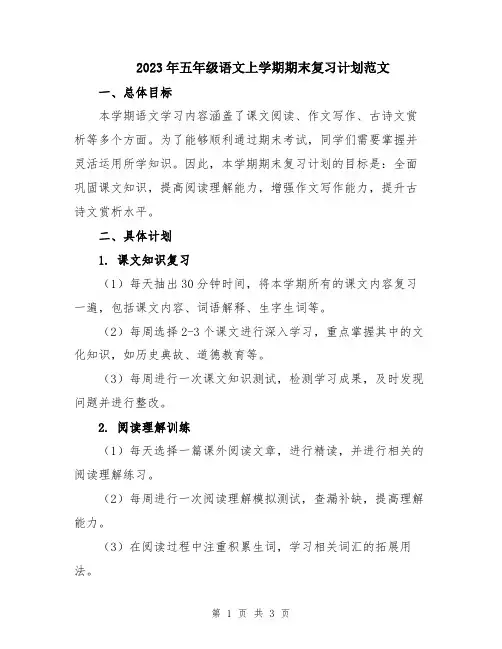 2023年五年级语文上学期期末复习计划范文

一、总体目标

本学期语文学习内容涵盖了课文阅读、作文写作、古诗文赏析等多个方面。为了能够顺利通过期末考试，同学们需要掌握并灵活运用所学知识。因此，本学期期末复习计划的目标是：全面巩固课文知识，提高阅读理解能力，增强作文写作能力，提升古诗文赏析水平。

二、具体计划

1. 课文知识复习

（1）每天抽出30分钟时间，将本学期所有的课文内容复习一遍，包括课文内容、词语解释、生字生词等。

（2）每周选择2-3个课文进行深入学习，重点掌握其中的文化知识，如历史典故、道德教育等。

（3）每周进行一次课文知识测试，检测学习成果，及时发现问题并进行整改。

2. 阅读理解训练

（1）每天选择一篇课外阅读文章，进行精读，并进行相关的阅读理解练习。

（2）每周进行一次阅读理解模拟测试，查漏补缺，提高理解能力。

（3）在阅读过程中注重积累生词，学习相关词汇的拓展用法。

第 1 页 共 3 页